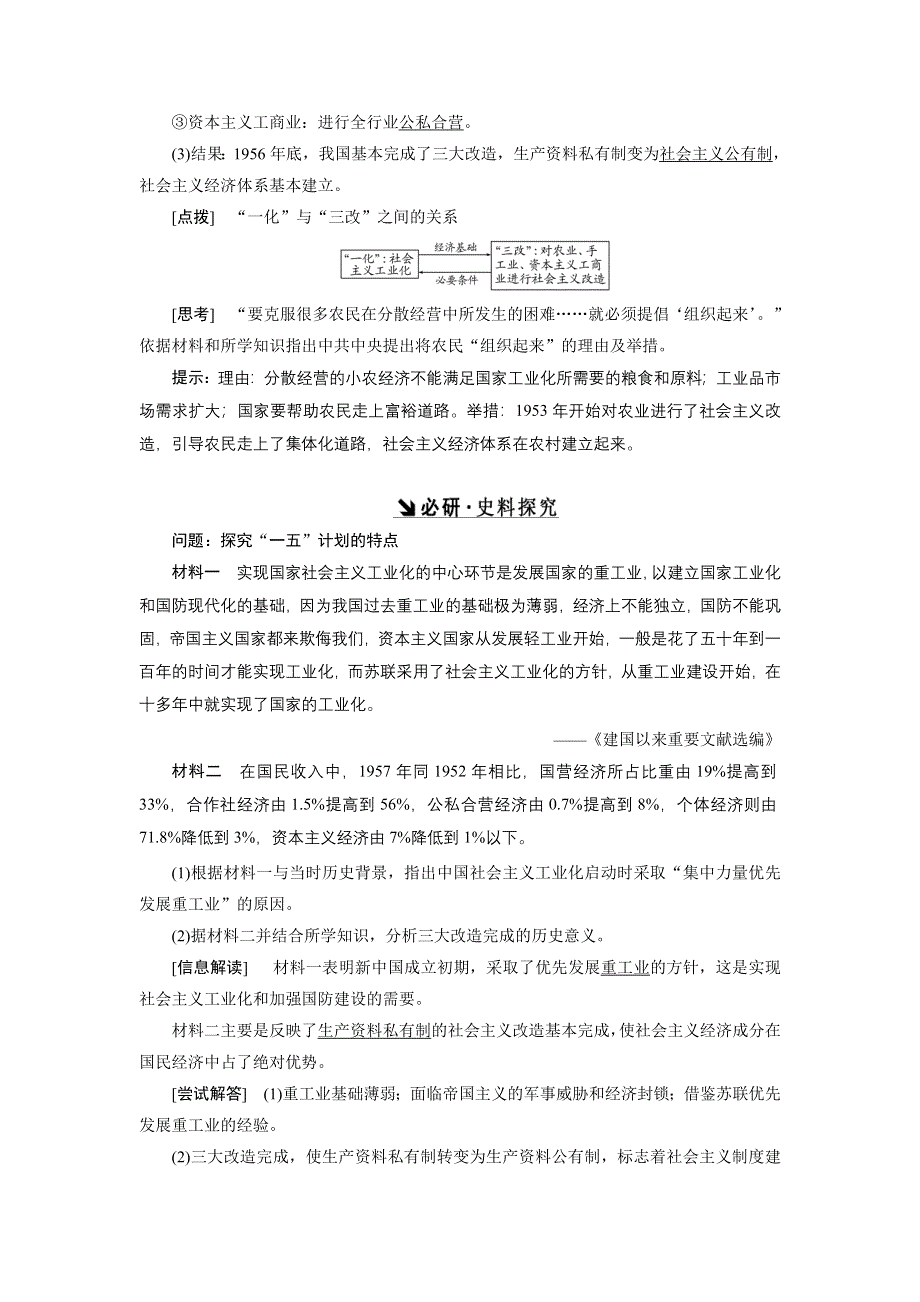 ③资本主义工商业：进行全行业公私合营。

(3)结果：1956 年底，我国基本完成了三大改造，生产资料私有制变为社会主义公有制，社会主义经济体系基本建立。

[点拨]　“一化”与“三改”之间的关系

“一化”：社会主义工业化

经济基础

必要条件

“三改”：对农业、手工业、资本主义工商业进行社会主义改造

[思考]　“要克服很多农民在分散经营中所发生的困难……就必须提倡‘组织起来’。”依据材料和所学知识指出中共中央提出将农民“组织起来”的理由及举措。

提示：理由：分散经营的小农经济不能满足国家工业化所需要的粮食和原料；工业品市场需求扩大；国家要帮助农民走上富裕道路。举措：1953 年开始对农业进行了社会主义改造，引导农民走上了集体化道路，社会主义经济体系在农村建立起来。

必研·史料探究

问题：探究“一五”计划的特点

材料一　实现国家社会主义工业化的中心环节是发展国家的重工业，以建立国家工业化和国防现代化的基础，因为我国过去重工业的基础极为薄弱，经济上不能独立，国防不能巩固，帝国主义国家都来欺侮我们，资本主义国家从发展轻工业开始，一般是花了五十年到一百年的时间才能实现工业化，而苏联采用了社会主义工业化的方针，从重工业建设开始，在十多年中就实现了国家的工业化。

——《建国以来重要文献选编》

材料二　在国民收入中，1957 年同 1952 年相比，国营经济所占比重由 19%提高到 33%，合作社经济由 1.5%提高到 56%，公私合营经济由 0.7%提高到 8%，个体经济则由 71.8%降低到 3%，资本主义经济由 7%降低到 1%以下。

(1)根据材料一与当时历史背景，指出中国社会主义工业化启动时采取“集中力量优先发展重工业”的原因。

(2)据材料二并结合所学知识，分析三大改造完成的历史意义。

[信息解读]　材料一表明新中国成立初期，采取了优先发展重工业的方针，这是实现社会主义工业化和加强国防建设的需要。

材料二主要是反映了生产资料私有制的社会主义改造基本完成，使社会主义经济成分在国民经济中占了绝对优势。

[尝试解答]　(1)重工业基础薄弱；面临帝国主义的军事威胁和经济封锁；借鉴苏联优先发展重工业的经验。

(2)三大改造完成，使生产资料私有制转变为生产资料公有制，标志着社会主义制度建